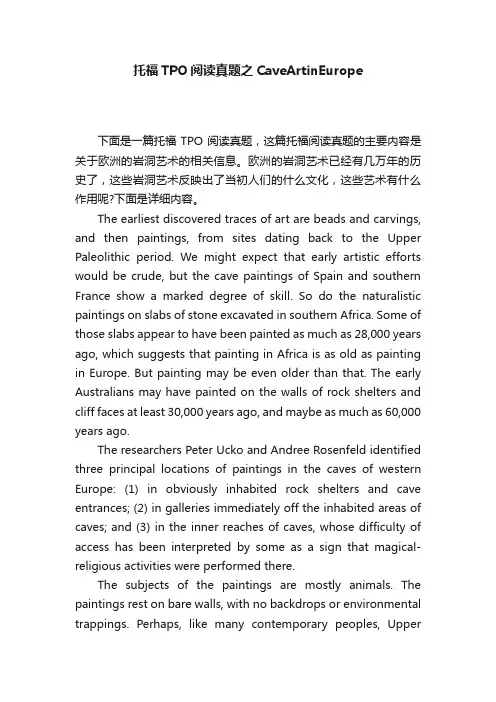 托福 TPO 阅读真题之 CaveArtinEurope

下面是一篇托福 TPO 阅读真题，这篇托福阅读真题的主要内容是关于欧洲的岩洞艺术的相关信息。欧洲的岩洞艺术已经有几万年的历史了，这些岩洞艺术反映出了当初人们的什么文化，这些艺术有什么作用呢?下面是详细内容。

The earliest discovered traces of art are beads and carvings, and then paintings, from sites dating back to the Upper Paleolithic period. We might expect that early artistic efforts would be crude, but the cave paintings of Spain and southern France show a marked degree of skill. So do the naturalistic paintings on slabs of stone excavated in southern Africa. Some of those slabs appear to have been painted as much as 28,000 years ago, which suggests that painting in Africa is as old as painting in Europe. But painting may be even older than that. The early Australians may have painted on the walls of rock shelters and cliff faces at least 30,000 years ago, and maybe as much as 60,000 years ago.

The researchers Peter Ucko and Andree Rosenfeld identified three principal locations of paintings in the caves of western Europe: (1) in obviously inhabited rock shelters and cave entrances; (2) in galleries immediately off the inhabited areas of caves; and (3) in the inner reaches of caves, whose difficulty of access has been interpreted by some as a sign that magical-religious activities were performed there.

The subjects of the paintings are mostly animals. The paintings rest on bare walls, with no backdrops or environmental trappings. Perhaps, like many contemporary peoples, Upper